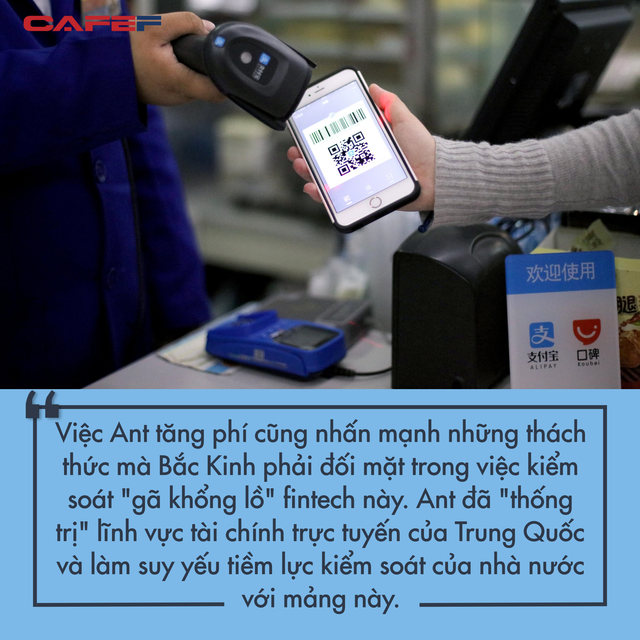 CAFEF

欢迎使用

支付宝
ALIPAY

口碑
Koubei

Việc Ant tăng phí cũng nhấn mạnh những thách thức mà Bắc Kinh phải đối mặt trong việc kiểm soát "gã khổng lồ" fintech này. Ant đã "thống trị" lĩnh vực tài chính trực tuyến của Trung Quốc và làm suy yếu tiềm lực kiểm soát của nhà nước với mảng này.